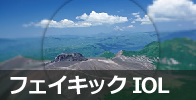 フェイキック IOL